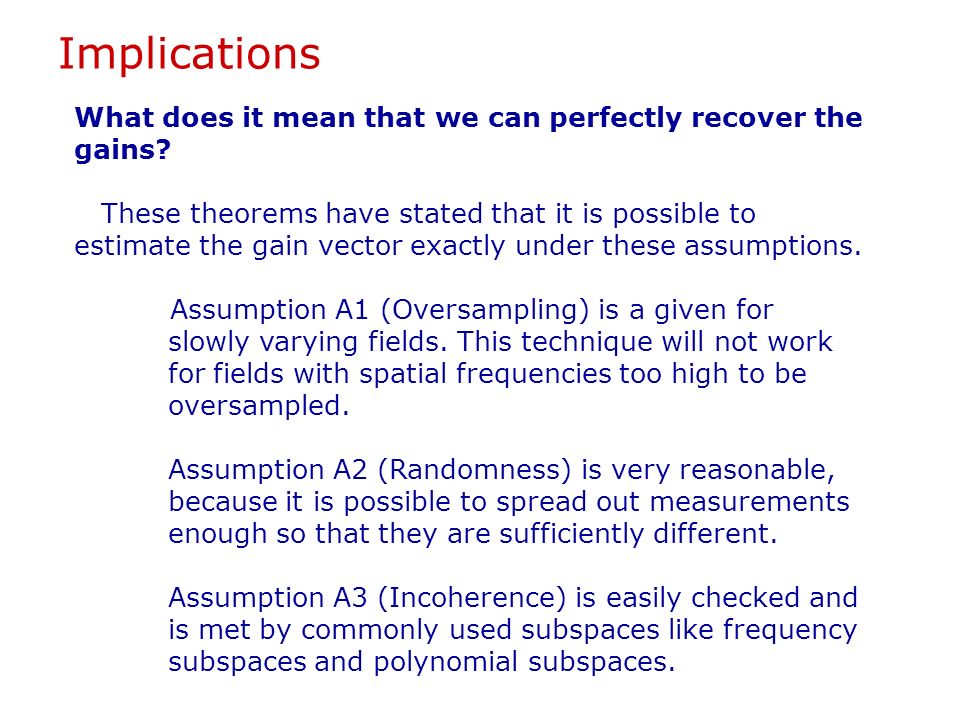 Implications

What does it mean that we can perfectly recover the gains?

These theorems have stated that it is possible to estimate the gain vector exactly under these assumptions.

Assumption A1 (Oversampling) is a given for slowly varying fields. This technique will not work for fields with spatial frequencies too high to be oversampled.

Assumption A2 (Randomness) is very reasonable, because it is possible to spread out measurements enough so that they are sufficiently different.

Assumption A3 (Incoherence) is easily checked and is met by commonly used subspaces like frequency subspaces and polynomial subspaces.